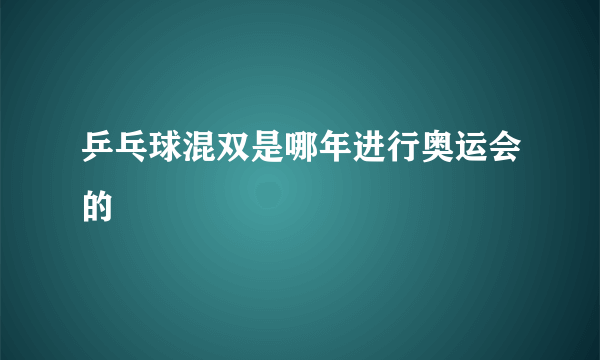 乒乓球混双是哪年进行奥运会的